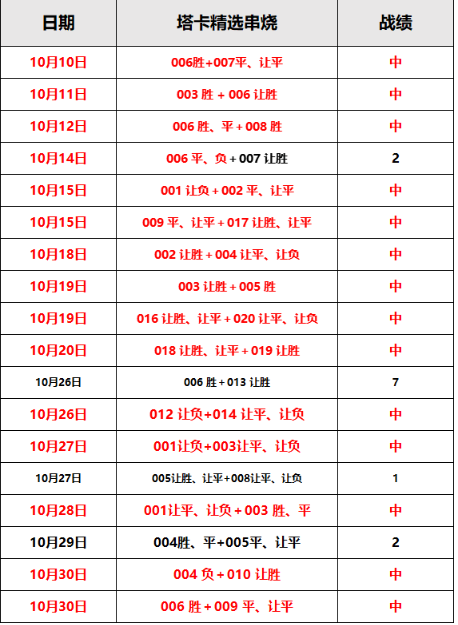 | 日期 | 塔卡精选串烧 | 战绩 |
|---|---|---|
| 10月10日 | 006胜+007平、让平 | 中 |
| 10月11日 | 003 胜 + 006 让胜 | 中 |
| 10月12日 | 006 胜、平 + 008 胜 | 中 |
| 10月14日 | 006 平、负 + 007 让胜 | 2 |
| 10月15日 | 001 让负 + 002 平、让平 | 中 |
| 10月15日 | 009 平、让平 + 017 让胜、让平 | 中 |
| 10月18日 | 002 让胜 + 004 让平、让负 | 中 |
| 10月19日 | 003 让胜 + 005 胜 | 中 |
| 10月19日 | 016 让胜、让平 + 020 让平、让负 | 中 |
| 10月20日 | 018 让胜、让平 + 019 让胜 | 中 |
| 10月26日 | 006 胜 + 013 让胜 | 7 |
| 10月26日 | 012 让负+014 让平、让负 | 中 |
| 10月27日 | 001让负+003让平、让负 | 中 |
| 10月27日 | 005让胜、让平+008让平、让负 | 1 |
| 10月28日 | 001让平、让负 + 003 胜、平 | 中 |
| 10月29日 | 004胜、平+005平、让平 | 2 |
| 10月30日 | 004 负 + 010 让胜 | 中 |
| 10月30日 | 006 胜 + 009 平、让平 | 中 |